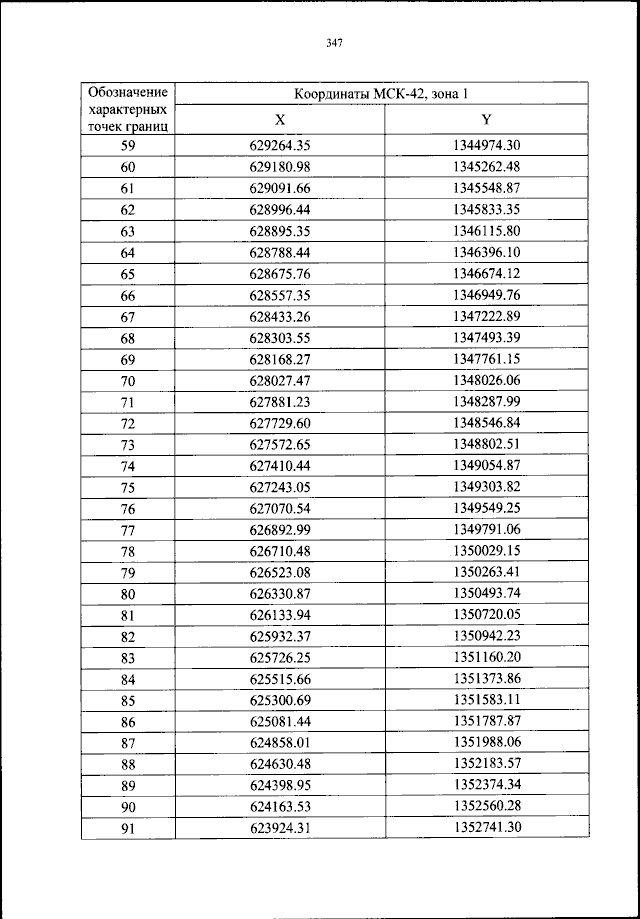 347

| Обозначение характерных точек границ | Координаты МСК-42, зона 1 | |
|---|---|---|
| | X | Y |
| 59 | 629264.35 | 1344974.30 |
| 60 | 629180.98 | 1345262.48 |
| 61 | 629091.66 | 1345548.87 |
| 62 | 628996.44 | 1345833.35 |
| 63 | 628895.35 | 1346115.80 |
| 64 | 628788.44 | 1346396.10 |
| 65 | 628675.76 | 1346674.12 |
| 66 | 628557.35 | 1346949.76 |
| 67 | 628433.26 | 1347222.89 |
| 68 | 628303.55 | 1347493.39 |
| 69 | 628168.27 | 1347761.15 |
| 70 | 628027.47 | 1348026.06 |
| 71 | 627881.23 | 1348287.99 |
| 72 | 627729.60 | 1348546.84 |
| 73 | 627572.65 | 1348802.51 |
| 74 | 627410.44 | 1349054.87 |
| 75 | 627243.05 | 1349303.82 |
| 76 | 627070.54 | 1349549.25 |
| 77 | 626892.99 | 1349791.06 |
| 78 | 626710.48 | 1350029.15 |
| 79 | 626523.08 | 1350263.41 |
| 80 | 626330.87 | 1350493.74 |
| 81 | 626133.94 | 1350720.05 |
| 82 | 625932.37 | 1350942.23 |
| 83 | 625726.25 | 1351160.20 |
| 84 | 625515.66 | 1351373.86 |
| 85 | 625300.69 | 1351583.11 |
| 86 | 625081.44 | 1351787.87 |
| 87 | 624858.01 | 1351988.06 |
| 88 | 624630.48 | 1352183.57 |
| 89 | 624398.95 | 1352374.34 |
| 90 | 624163.53 | 1352560.28 |
| 91 | 623924.31 | 1352741.30 |